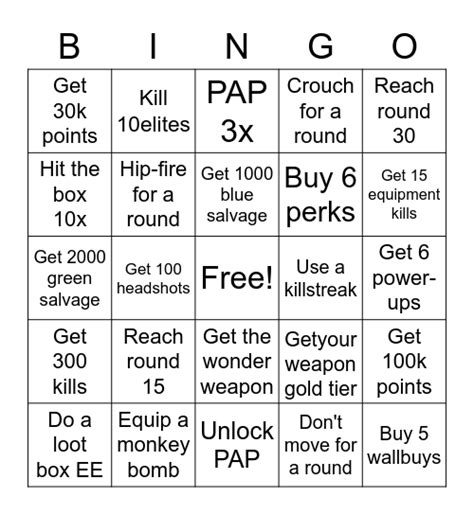 | B | I | N | G | O |
|---|---|---|---|---|
| Get 30k points | Kill 10elites | PAP 3x | Crouch for a round | Reach round 30 |
| Hit the box 10x | Hip-fire for a round | Get 1000 blue salvage | Buy 6 perks | Get 15 equipment kills |
| Get 2000 green salvage | Get 100 headshots | Free! | Use a killstreak | Get 6 power-ups |
| Get 300 kills | Reach round 15 | Get the wonder weapon | Getyour weapon gold tier | Get 100k points |
| Do a loot box EE | Equip a monkey bomb | Unlock PAP | Don't move for a round | Buy 5 wallbuys |